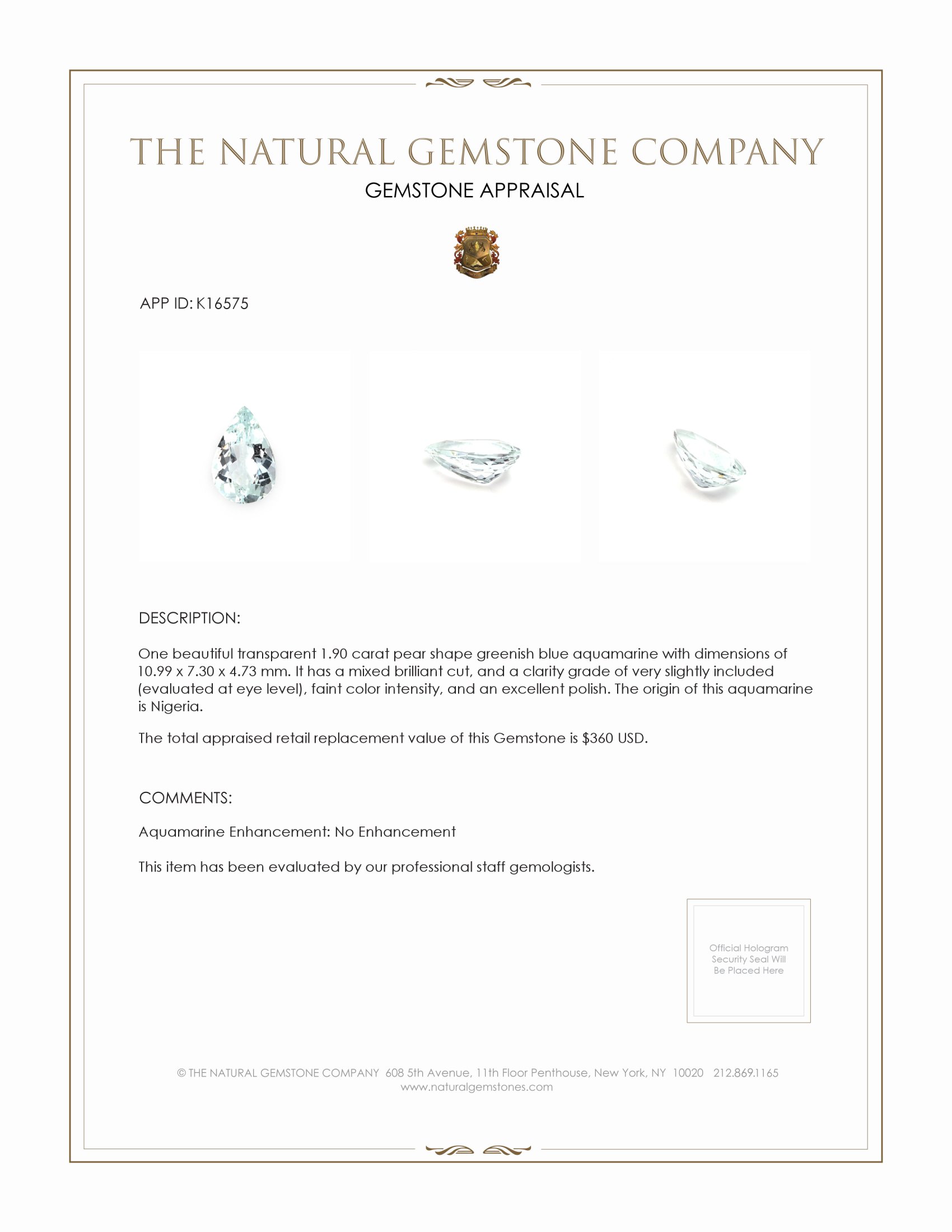 THE NATURAL GEMSTONE COMPANY

GEMSTONE APPRAISAL

APP ID: K16575

DESCRIPTION:

One beautiful transparent 1.90 carat pear shape greenish blue aquamarine with dimensions of 10.99 x 7.30 x 4.73 mm. It has a mixed brilliant cut, and a clarity grade of very slightly included (evaluated at eye level), faint color intensity, and an excellent polish. The origin of this aquamarine is Nigeria.

The total appraised retail replacement value of this Gemstone is $360 USD.

COMMENTS:

Aquamarine Enhancement: No Enhancement

This item has been evaluated by our professional staff gemologists.

Official Hologram Security Seal Will Be Placed Here

© THE NATURAL GEMSTONE COMPANY 608 5th Avenue, 11th Floor Penthouse, New York, NY 10020 212.869.1165
www.naturalgemstones.com